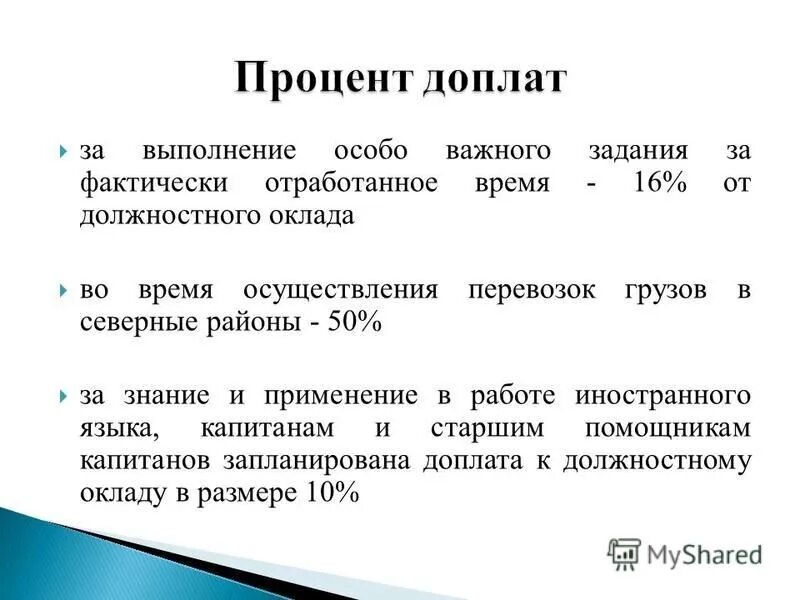 Процент доплат

за выполнение особо важного задания за фактически отработанное время - 16% от должностного оклада

во время осуществления перевозок грузов в северные районы - 50%

за знание и применение в работе иностранного языка, капитанам и старшим помощникам капитанов запланирована доплата к должностному окладу в размере 10%

MyShared